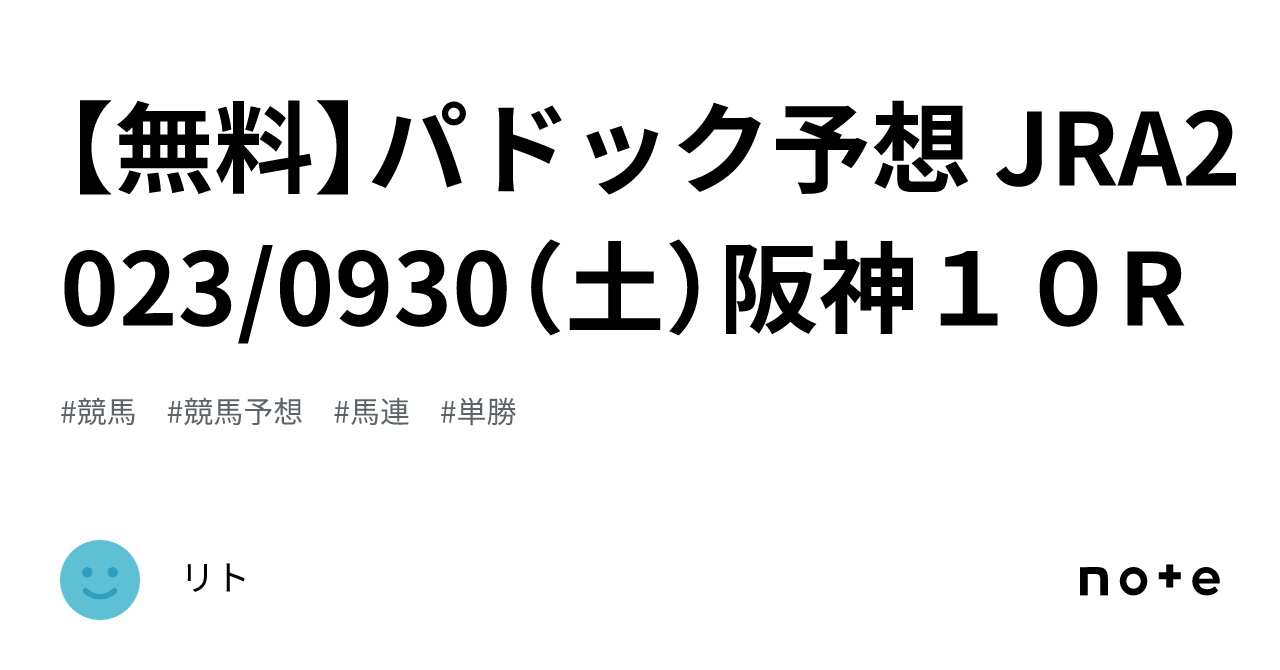 【無料】パドック予想 JRA2023/0930（土）阪神１０R

#競馬　#競馬予想　#馬連　#単勝

リト

note